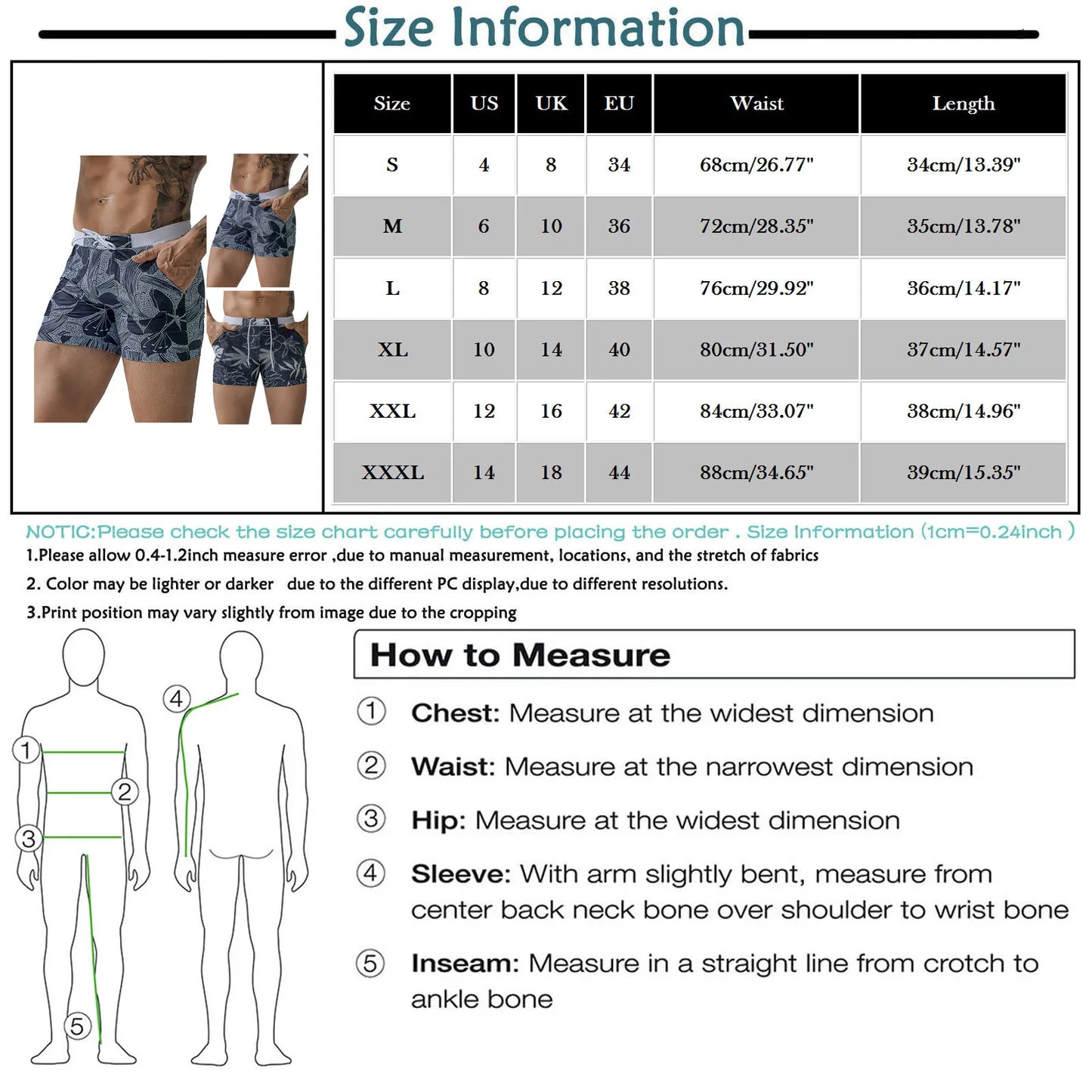 Size Information

| Size | US | UK | EU | Waist | Length |
|---|---|---|---|---|---|
| S | 4 | 8 | 34 | 68cm/26.77" | 34cm/13.39" |
| M | 6 | 10 | 36 | 72cm/28.35" | 35cm/13.78" |
| L | 8 | 12 | 38 | 76cm/29.92" | 36cm/14.17" |
| XL | 10 | 14 | 40 | 80cm/31.50" | 37cm/14.57" |
| XXL | 12 | 16 | 42 | 84cm/33.07" | 38cm/14.96" |
| XXXL | 14 | 18 | 44 | 88cm/34.65" | 39cm/15.35" |

NOTIC:Please check the size chart carefully before placing the order . Size Information (1cm=0.24inch )
1.Please allow 0.4-1.2inch measure error ,due to manual measurement, locations, and the stretch of fabrics
2. Color may be lighter or darker due to the different PC display,due to different resolutions.
3.Print position may vary slightly from image due to the cropping

1 2 3 4 5

How to Measure
① Chest: Measure at the widest dimension
② Waist: Measure at the narrowest dimension
③ Hip: Measure at the widest dimension
④ Sleeve: With arm slightly bent, measure from center back neck bone over shoulder to wrist bone
⑤ Inseam: Measure in a straight line from crotch to ankle bone